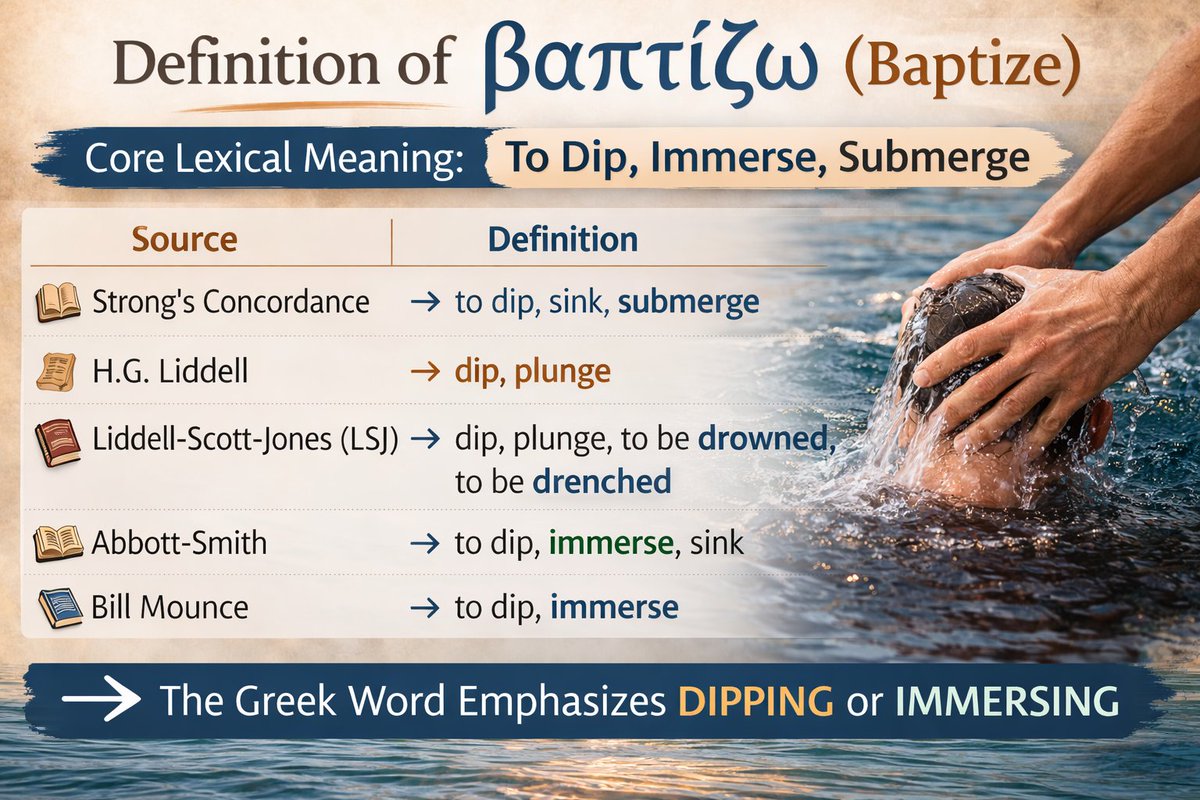 Definition of βαπτίζω (Baptize)

Core Lexical Meaning: To Dip, Immerse, Submerge

| Source | Definition |
|---|---|
| Strong's Concordance | → to dip, sink, submerge |
| H.G. Liddell | → dip, plunge |
| Liddell-Scott-Jones (LSJ) | → dip, plunge, to be drowned, to be drenched |
| Abbott-Smith | → to dip, immerse, sink |
| Bill Mounce | → to dip, immerse |

→ The Greek Word Emphasizes DIPPING or IMMERSING